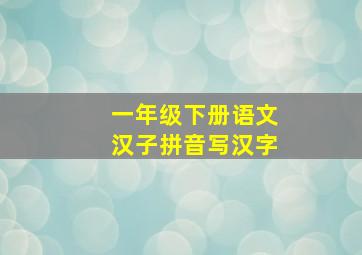 一年级下册语文
汉子拼音写汉字